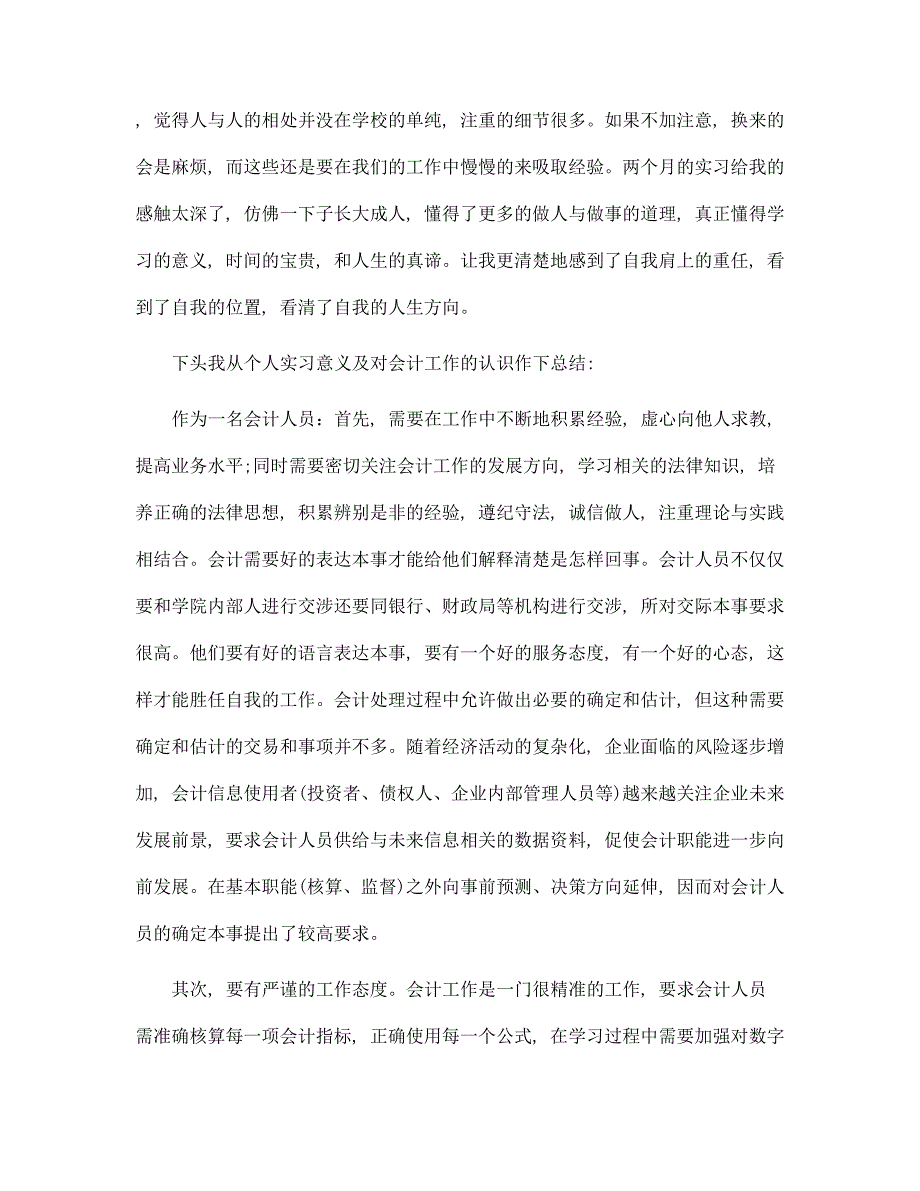 ，觉得人与人的相处并没在学校的单纯，注重的细节很多。如果不加注意，换来的会是麻烦，而这些还是要在我们的工作中慢慢的来吸取经验。两个月的实习给我的感触太深了，仿佛一下子长大成人，懂得了更多的做人与做事的道理，真正懂得学习的意义，时间的宝贵，和人生的真谛。让我更清楚地感到了自我肩上的重任，看到了自我的位置，看清了自我的人生方向。

下头我从个人实习意义及对会计工作的认识作下总结：

作为一名会计人员：首先，需要在工作中不断地积累经验，虚心向他人求教，提高业务水平;同时需要密切关注会计工作的发展方向，学习相关的法律知识，培养正确的法律思想，积累辨别是非的经验，遵纪守法，诚信做人，注重理论与实践相结合。会计需要好的表达本事才能给他们解释清楚是怎样回事。会计人员不仅仅要和学院内部人进行交涉还要同银行、财政局等机构进行交涉，所对交际本事要求很高。他们要有好的语言表达本事，要有一个好的服务态度，有一个好的心态，这样才能胜任自我的工作。会计处理过程中允许做出必要的确定和估计，但这种需要确定和估计的交易和事项并不多。随着经济活动的复杂化，企业面临的风险逐步增加，会计信息使用者(投资者、债权人、企业内部管理人员等)越来越关注企业未来发展前景，要求会计人员供给与未来信息相关的数据资料，促使会计职能进一步向前发展。在基本职能(核算、监督)之外向事前预测、决策方向延伸，因而对会计人员的确定本事提出了较高要求。

其次，要有严谨的工作态度。会计工作是一门很精准的工作，要求会计人员需准确核算每一项会计指标，正确使用每一个公式，在学习过程中需要加强对数字